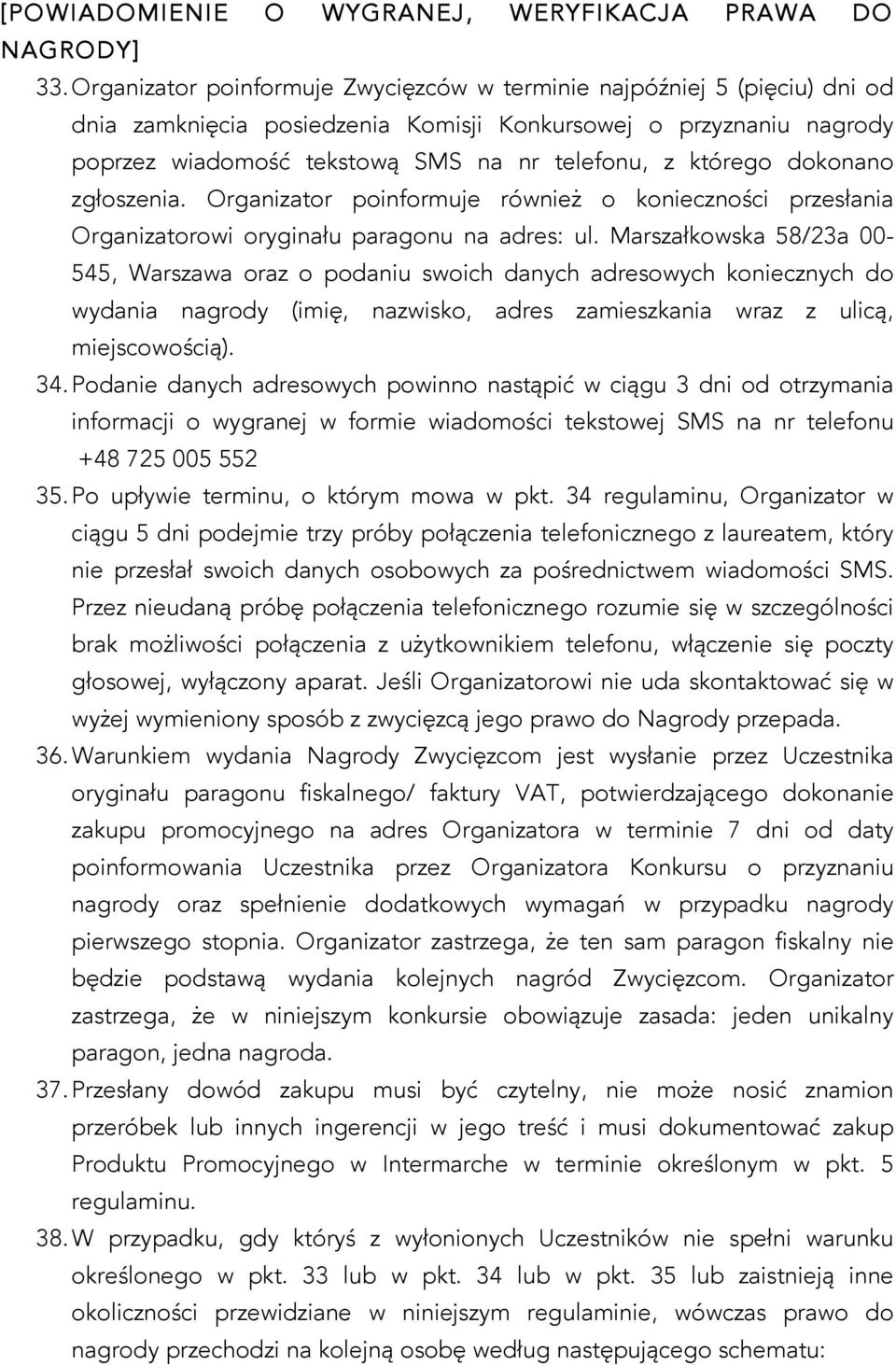 [POWIADOMIENIE O WYGRANEJ, WERYFIKACJA PRAWA DO NAGRODY]

33. Organizator poinformuje Zwycięzców w terminie najpóźniej 5 (pięciu) dni od dnia zamknięcia posiedzenia Komisji Konkursowej o przyznaniu nagrody poprzez wiadomość tekstową SMS na nr telefonu, z którego dokonano zgłoszenia. Organizator poinformuje również o konieczności przesłania Organizatorowi oryginału paragonu na adres: ul. Marszałkowska 58/23a 00-545, Warszawa oraz o podaniu swoich danych adresowych koniecznych do wydania nagrody (imię, nazwisko, adres zamieszkania wraz z ulicą, miejscowością).

34. Podanie danych adresowych powinno nastąpić w ciągu 3 dni od otrzymania informacji o wygranej w formie wiadomości tekstowej SMS na nr telefonu +48 725 005 552

35. Po upływie terminu, o którym mowa w pkt. 34 regulaminu, Organizator w ciągu 5 dni podejmie trzy próby połączenia telefonicznego z laureatem, który nie przesłał swoich danych osobowych za pośrednictwem wiadomości SMS. Przez nieudaną próbę połączenia telefonicznego rozumie się w szczególności brak możliwości połączenia z użytkownikiem telefonu, włączenie się poczty głosowej, wyłączony aparat. Jeśli Organizatorowi nie uda skontaktować się w wyżej wymieniony sposób z zwycięzcą jego prawo do Nagrody przepada.

36. Warunkiem wydania Nagrody Zwycięzcom jest wysłanie przez Uczestnika oryginału paragonu fiskalnego/ faktury VAT, potwierdzającego dokonanie zakupu promocyjnego na adres Organizatora w terminie 7 dni od daty poinformowania Uczestnika przez Organizatora Konkursu o przyznaniu nagrody oraz spełnienie dodatkowych wymagań w przypadku nagrody pierwszego stopnia. Organizator zastrzega, że ten sam paragon fiskalny nie będzie podstawą wydania kolejnych nagród Zwycięzcom. Organizator zastrzega, że w niniejszym konkursie obowiązuje zasada: jeden unikalny paragon, jedna nagroda.

37. Przesłany dowód zakupu musi być czytelny, nie może nosić znamion przeróbek lub innych ingerencji w jego treść i musi dokumentować zakup Produktu Promocyjnego w Intermarche w terminie określonym w pkt. 5 regulaminu.

38. W przypadku, gdy któryś z wyłonionych Uczestników nie spełni warunku określonego w pkt. 33 lub w pkt. 34 lub w pkt. 35 lub zaistnieją inne okoliczności przewidziane w niniejszym regulaminie, wówczas prawo do nagrody przechodzi na kolejną osobę według następującego schematu: